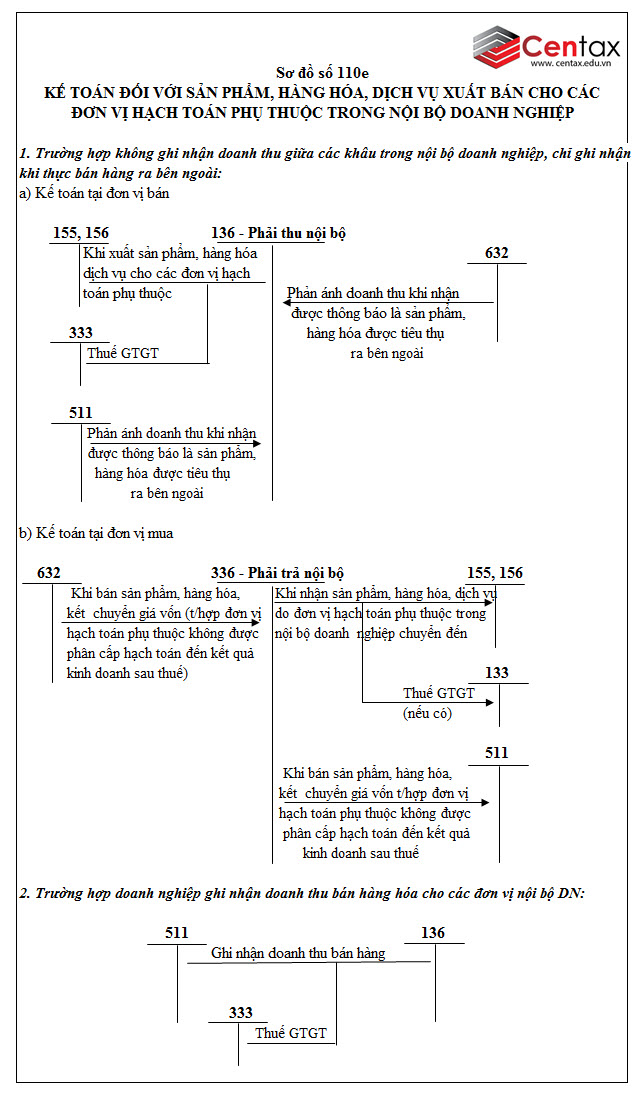 Centax
www.centax.edu.vn

Sơ đồ số 110e
KẾ TOÁN ĐỐI VỚI SẢN PHẨM, HÀNG HÓA, DỊCH VỤ XUẤT BÁN CHO CÁC ĐƠN VỊ HẠCH TOÁN PHỤ THUỘC TRONG NỘI BỘ DOANH NGHIỆP

1. Trường hợp không ghi nhận doanh thu giữa các khâu trong nội bộ doanh nghiệp, chỉ ghi nhận khi thực bán hàng ra bên ngoài:
a) Kế toán tại đơn vị bán

155, 156
136 - Phải thu nội bộ
632
Khi xuất sản phẩm, hàng hóa dịch vụ cho các đơn vị hạch toán phụ thuộc
Phản ánh doanh thu khi nhận được thông báo là sản phẩm, hàng hóa được tiêu thụ ra bên ngoài
333
Thuế GTGT
511
Phản ánh doanh thu khi nhận được thông báo là sản phẩm, hàng hóa được tiêu thụ ra bên ngoài

b) Kế toán tại đơn vị mua

632
336 - Phải trả nội bộ
155, 156
Khi bán sản phẩm, hàng hóa, kết chuyển giá vốn (t/hợp đơn vị hạch toán phụ thuộc không được phân cấp hạch toán đến kết quả kinh doanh sau thuế)
Khi nhận sản phẩm, hàng hóa, dịch vụ do đơn vị hạch toán phụ thuộc trong nội bộ doanh nghiệp chuyển đến
133
Thuế GTGT (nếu có)
511
Khi bán sản phẩm, hàng hóa, kết chuyển giá vốn t/hợp đơn vị hạch toán phụ thuộc không được phân cấp hạch toán đến kết quả kinh doanh sau thuế

2. Trường hợp doanh nghiệp ghi nhận doanh thu bán hàng hóa cho các đơn vị nội bộ DN:

511
136
Ghi nhận doanh thu bán hàng
333
Thuế GTGT